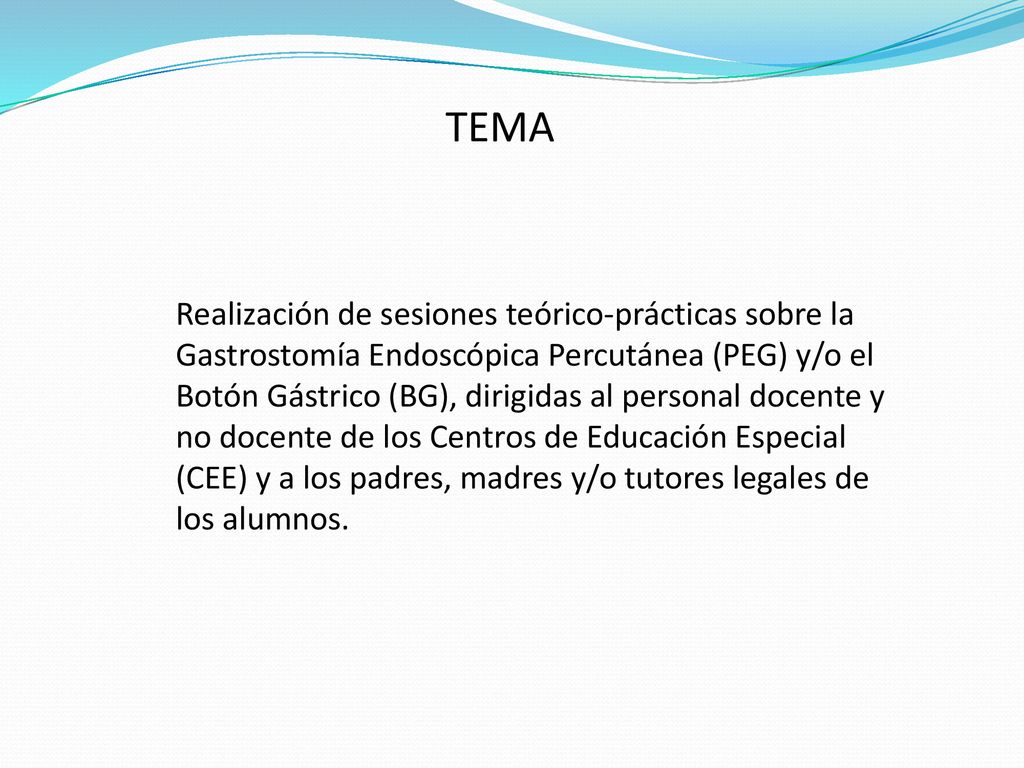 TEMA

Realización de sesiones teórico-prácticas sobre la Gastrostomía Endoscópica Percutánea (PEG) y/o el Botón Gástrico (BG), dirigidas al personal docente y no docente de los Centros de Educación Especial (CEE) y a los padres, madres y/o tutores legales de los alumnos.